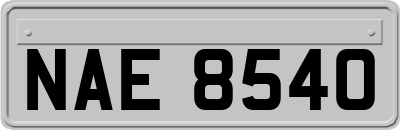 NAE 8540